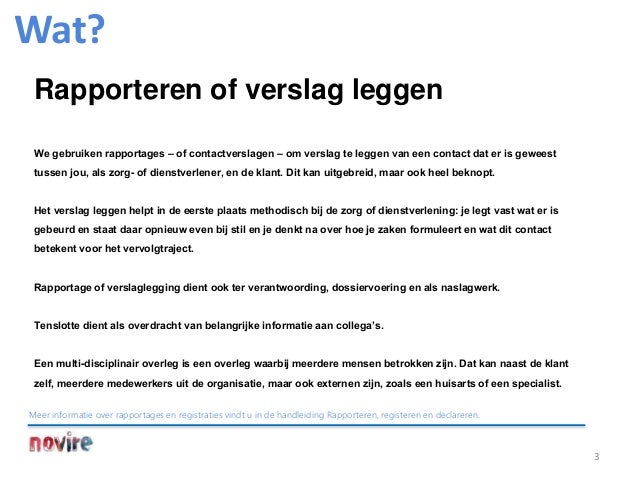 Wat?

Rapporteren of verslag leggen

We gebruiken rapportages – of contactverslagen – om verslag te leggen van een contact dat er is geweest tussen jou, als zorg- of dienstverlener, en de klant. Dit kan uitgebreid, maar ook heel beknopt.

Het verslag leggen helpt in de eerste plaats methodisch bij de zorg of dienstverlening: je legt vast wat er is gebeurd en staat daar opnieuw even bij stil en je denkt na over hoe je zaken formuleert en wat dit contact betekent voor het vervolgtraject.

Rapportage of verslaglegging dient ook ter verantwoording, dossiervoering en als naslagwerk.

Tenslotte dient als overdracht van belangrijke informatie aan collega's.

Een multi-disciplinair overleg is een overleg waarbij meerdere mensen betrokken zijn. Dat kan naast de klant zelf, meerdere medewerkers uit de organisatie, maar ook externen zijn, zoals een huisarts of een specialist.

Meer informatie over rapportages en registraties vindt u in de handleiding Rapporteren, registeren en declareren.

novire

3